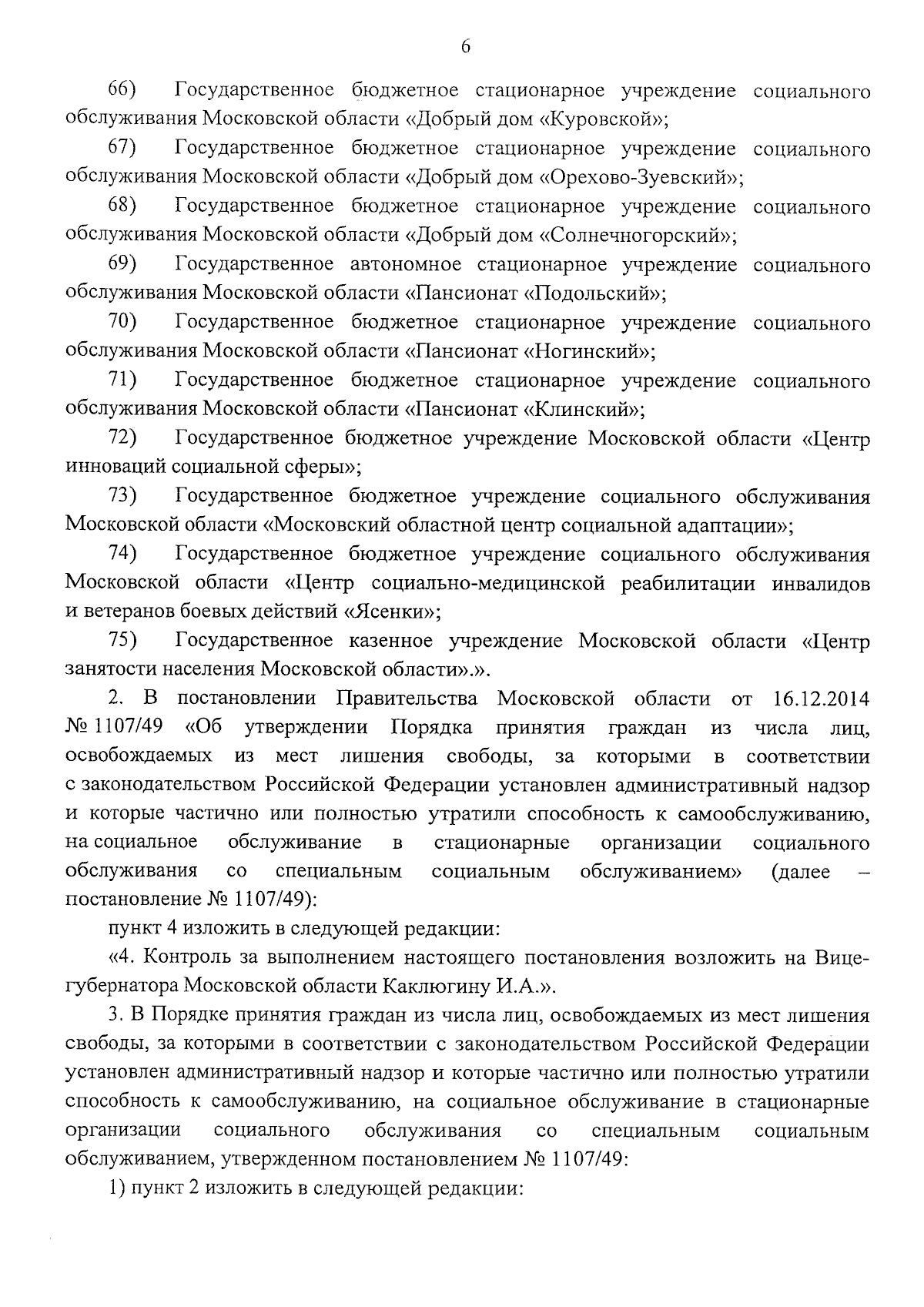 6

66) Государственное бюджетное стационарное учреждение социального обслуживания Московской области «Добрый дом «Куровской»;

67) Государственное бюджетное стационарное учреждение социального обслуживания Московской области «Добрый дом «Орехово-Зуевский»;

68) Государственное бюджетное стационарное учреждение социального обслуживания Московской области «Добрый дом «Солнечногорский»;

69) Государственное автономное стационарное учреждение социального обслуживания Московской области «Пансионат «Подольский»;

70) Государственное бюджетное стационарное учреждение социального обслуживания Московской области «Пансионат «Ногинский»;

71) Государственное бюджетное стационарное учреждение социального обслуживания Московской области «Пансионат «Клинский»;

72) Государственное бюджетное учреждение Московской области «Центр инноваций социальной сферы»;

73) Государственное бюджетное учреждение социального обслуживания Московской области «Московский областной центр социальной адаптации»;

74) Государственное бюджетное учреждение социального обслуживания Московской области «Центр социально-медицинской реабилитации инвалидов и ветеранов боевых действий «Ясенки»;

75) Государственное казенное учреждение Московской области «Центр занятости населения Московской области».».

2. В постановлении Правительства Московской области от 16.12.2014 № 1107/49 «Об утверждении Порядка принятия граждан из числа лиц, освобождаемых из мест лишения свободы, за которыми в соответствии с законодательством Российской Федерации установлен административный надзор и которые частично или полностью утратили способность к самообслуживанию, на социальное обслуживание в стационарные организации социального обслуживания со специальным социальным обслуживанием» (далее – постановление № 1107/49):

пункт 4 изложить в следующей редакции:

«4. Контроль за выполнением настоящего постановления возложить на Вице-губернатора Московской области Каклюгину И.А.».

3. В Порядке принятия граждан из числа лиц, освобождаемых из мест лишения свободы, за которыми в соответствии с законодательством Российской Федерации установлен административный надзор и которые частично или полностью утратили способность к самообслуживанию, на социальное обслуживание в стационарные организации социального обслуживания со специальным социальным обслуживанием, утвержденном постановлением № 1107/49:

1) пункт 2 изложить в следующей редакции: